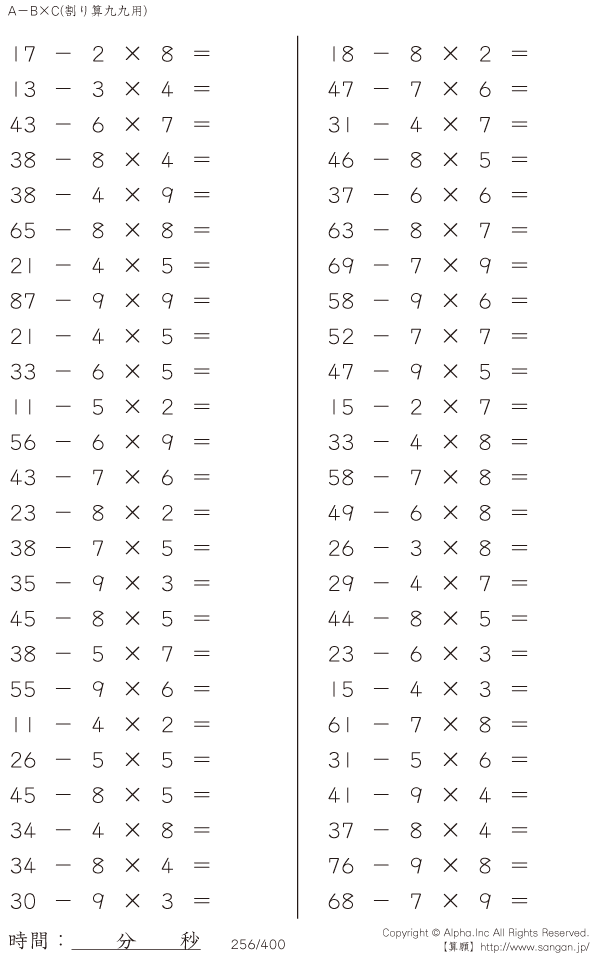 A－B×C(割り算九九用)

$17 - 2 \times 8 =$
$13 - 3 \times 4 =$
$43 - 6 \times 7 =$
$38 - 8 \times 4 =$
$38 - 4 \times 9 =$
$65 - 8 \times 8 =$
$21 - 4 \times 5 =$
$87 - 9 \times 9 =$
$21 - 4 \times 5 =$
$33 - 6 \times 5 =$
$11 - 5 \times 2 =$
$56 - 6 \times 9 =$
$43 - 7 \times 6 =$
$23 - 8 \times 2 =$
$38 - 7 \times 5 =$
$35 - 9 \times 3 =$
$45 - 8 \times 5 =$
$38 - 5 \times 7 =$
$55 - 9 \times 6 =$
$11 - 4 \times 2 =$
$26 - 5 \times 5 =$
$45 - 8 \times 5 =$
$34 - 4 \times 8 =$
$34 - 8 \times 4 =$
$30 - 9 \times 3 =$

$18 - 8 \times 2 =$
$47 - 7 \times 6 =$
$31 - 4 \times 7 =$
$46 - 8 \times 5 =$
$37 - 6 \times 6 =$
$63 - 8 \times 7 =$
$69 - 7 \times 9 =$
$58 - 9 \times 6 =$
$52 - 7 \times 7 =$
$47 - 9 \times 5 =$
$15 - 2 \times 7 =$
$33 - 4 \times 8 =$
$58 - 7 \times 8 =$
$49 - 6 \times 8 =$
$26 - 3 \times 8 =$
$29 - 4 \times 7 =$
$44 - 8 \times 5 =$
$23 - 6 \times 3 =$
$15 - 4 \times 3 =$
$61 - 7 \times 8 =$
$31 - 5 \times 6 =$
$41 - 9 \times 4 =$
$37 - 8 \times 4 =$
$76 - 9 \times 8 =$
$68 - 7 \times 9 =$

時間：____分____秒 256/400

Copyright © Alpha.Inc All Rights Reserved.
【算願】http://www.sangan.jp/